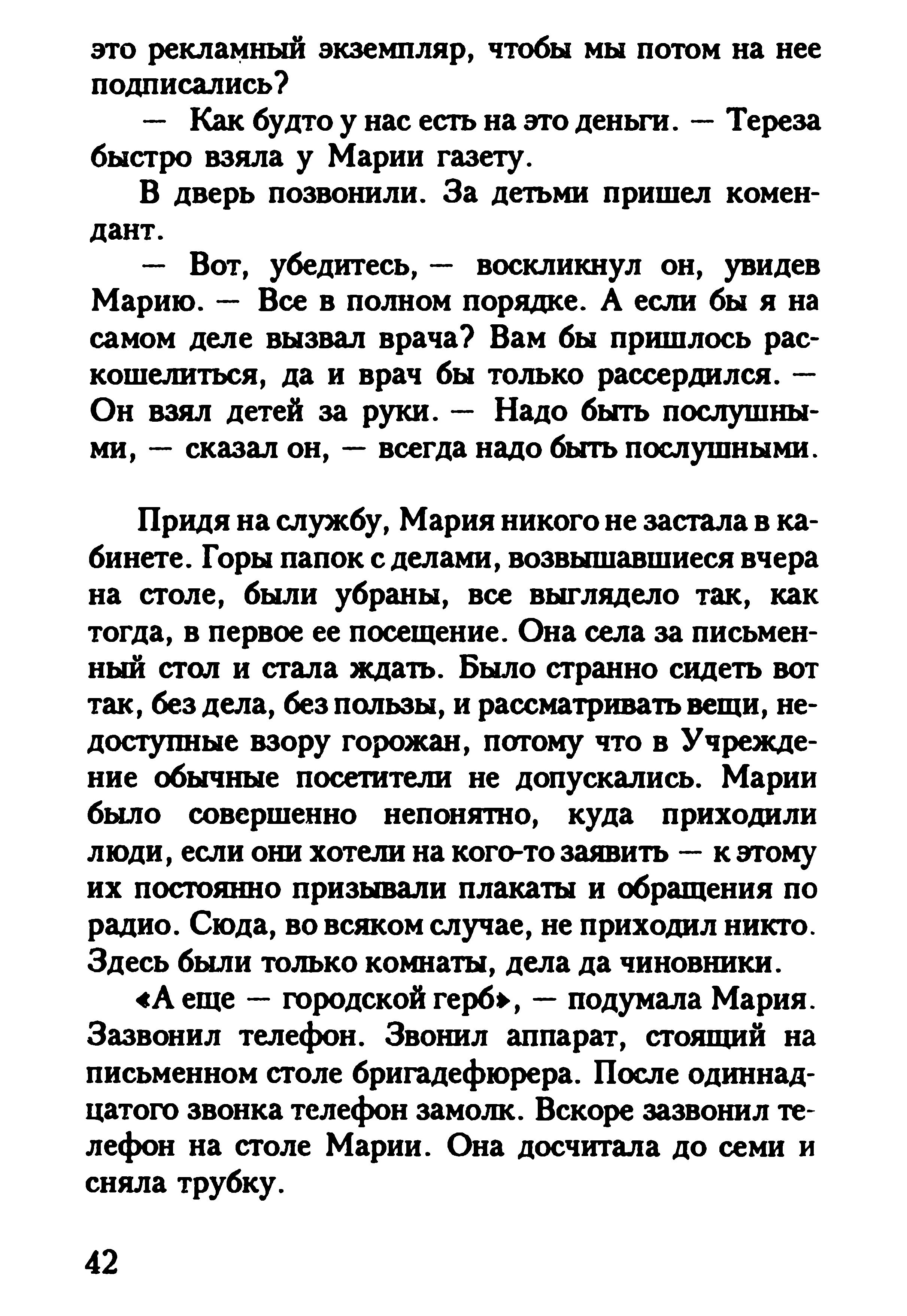 это рекламный экземпляр, чтобы мы потом на нее подписались?

— Как будто у нас есть на это деньги. — Тереза быстро взяла у Марии газету.

В дверь позвонили. За детьми пришел комендант.

— Вот, убедитесь, — воскликнул он, увидев Марию. — Все в полном порядке. А если бы я на самом деле вызвал врача? Вам бы пришлось раскошелиться, да и врач бы только рассердился. — Он взял детей за руки. — Надо быть послушными, — сказал он, — всегда надо быть послушными.

Придя на службу, Мария никого не застала в кабинете. Горы папок с делами, возвышавшиеся вчера на столе, были убраны, все выглядело так, как тогда, в первое ее посещение. Она села за письменный стол и стала ждать. Было странно сидеть вот так, без дела, без пользы, и рассматривать вещи, недоступные взору горожан, потому что в Учреждение обычные посетители не допускались. Марии было совершенно непонятно, куда приходили люди, если они хотели на кого-то заявить — к этому их постоянно призывали плакаты и обращения по радио. Сюда, во всяком случае, не приходил никто. Здесь были только комнаты, дела да чиновники.

«А еще — городской герб», — подумала Мария. Зазвонил телефон. Звонил аппарат, стоящий на письменном столе бригадефюрера. После одиннадцатого звонка телефон замолк. Вскоре зазвонил телефон на столе Марии. Она досчитала до семи и сняла трубку.

42